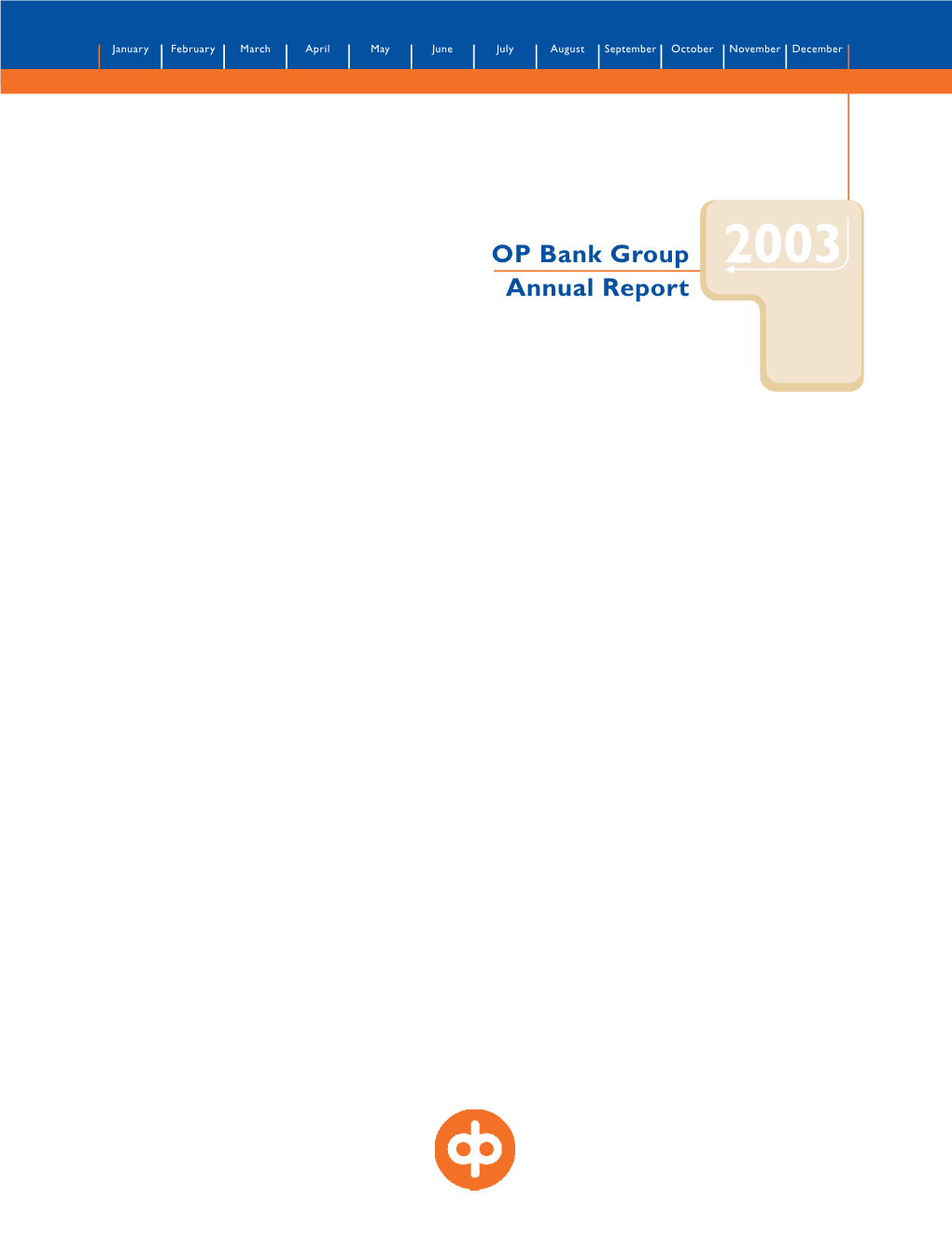 January February March April May June July August September October November December

OP Bank Group
Annual Report

2003